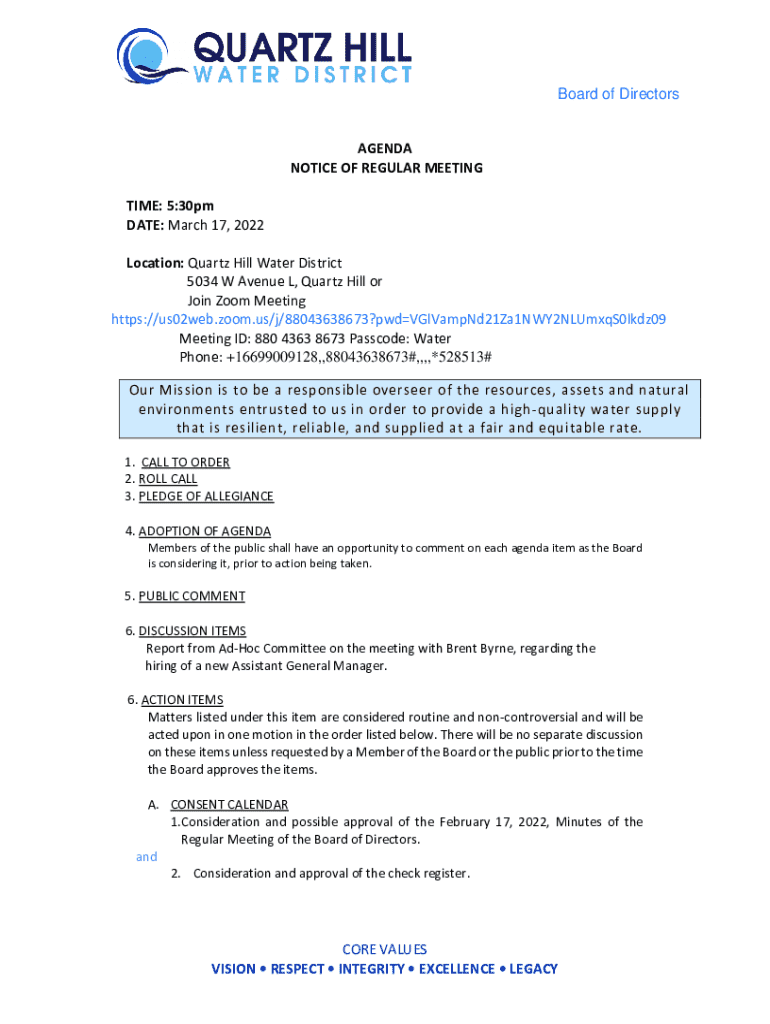 QUARTZ HILL
WATER DISTRICT

Board of Directors

AGENDA
NOTICE OF REGULAR MEETING

TIME: 5:30pm
DATE: March 17, 2022

Location: Quartz Hill Water District
5034 W Avenue L, Quartz Hill or
Join Zoom Meeting
https://us02web.zoom.us/j/88043638673?pwd=VGlVampNd21Za1NWY2NLUmxqS0lkdz09
Meeting ID: 880 4363 8673 Passcode: Water
Phone: +16699009128,,88043638673#,,,,*528513#

Our Mission is to be a responsible overseer of the resources, assets and natural environments entrusted to us in order to provide a high-quality water supply that is resilient, reliable, and supplied at a fair and equitable rate.

1. CALL TO ORDER
2. ROLL CALL
3. PLEDGE OF ALLEGIANCE

4. ADOPTION OF AGENDA
Members of the public shall have an opportunity to comment on each agenda item as the Board is considering it, prior to action being taken.

5. PUBLIC COMMENT

6. DISCUSSION ITEMS
Report from Ad-Hoc Committee on the meeting with Brent Byrne, regarding the hiring of a new Assistant General Manager.

6. ACTION ITEMS
Matters listed under this item are considered routine and non-controversial and will be acted upon in one motion in the order listed below. There will be no separate discussion on these items unless requested by a Member of the Board or the public prior to the time the Board approves the items.

A. CONSENT CALENDAR
1.Consideration and possible approval of the February 17, 2022, Minutes of the Regular Meeting of the Board of Directors.
and
2. Consideration and approval of the check register.

CORE VALUES
VISION • RESPECT • INTEGRITY • EXCELLENCE • LEGACY